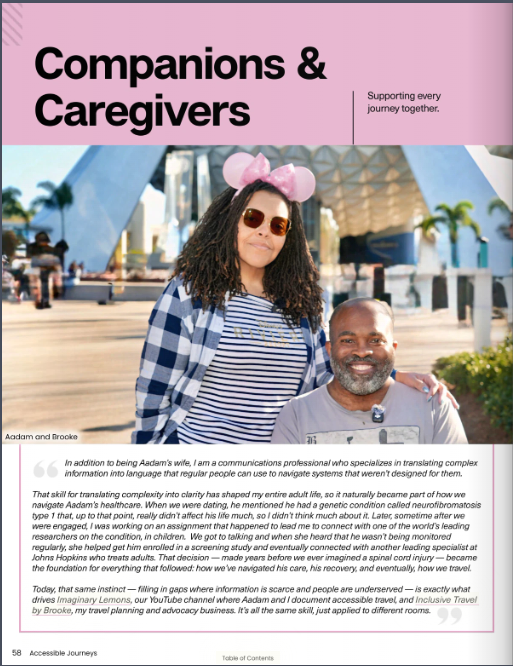 Companions & Caregivers

Supporting every journey together.

Aadam and Brooke

In addition to being Aadam's wife, I am a communications professional who specializes in translating complex information into language that regular people can use to navigate systems that weren't designed for them.

That skill for translating complexity into clarity has shaped my entire adult life, so it naturally became part of how we navigate Aadam's healthcare. When we were dating, he mentioned he had a genetic condition called neurofibromatosis type 1 that, up to that point, really didn't affect his life much, so I didn't think much about it. Later, sometime after we were engaged, I was working on an assignment that happened to lead me to connect with one of the world's leading researchers on the condition, in children. We got to talking and when she heard that he wasn't being monitored regularly, she helped get him enrolled in a screening study and eventually connected with another leading specialist at Johns Hopkins who treats adults. That decision — made years before we ever imagined a spinal cord injury — became the foundation for everything that followed: how we've navigated his care, his recovery, and eventually, how we travel.

Today, that same instinct — filling in gaps where information is scarce and people are underserved — is exactly what drives Imaginary Lemons, our YouTube channel where Aadam and I document accessible travel, and Inclusive Travel by Brooke, my travel planning and advocacy business. It's all the same skill, just applied to different rooms.

58 Accessible Journeys

Table of Contents